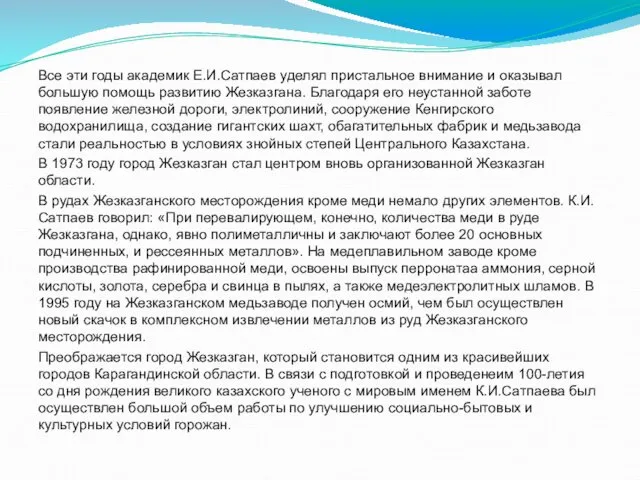 Все эти годы академик Е.И.Сатпаев уделял пристальное внимание и оказывал большую помощь развитию Жезказгана. Благодаря его неустанной заботе появление железной дороги, электролиний, сооружение Кенгирского водохранилища, создание гигантских шахт, обагатительных фабрик и медьзавода стали реальностью в условиях знойных степей Центрального Казахстана.

В 1973 году город Жезказган стал центром вновь организованной Жезказган области.

В рудах Жезказганского месторождения кроме меди немало других элементов. К.И. Сатпаев говорил: «При перевалирующем, конечно, количества меди в руде Жезказгана, однако, явно полиметалличны и заключают более 20 основных подчиненных, и рессеянных металлов». На медеплавильном заводе кроме производства рафинированной меди, освоены выпуск перронатаа аммония, серной кислоты, золота, серебра и свинца в пылях, а также медеэлектролитных шламов. В 1995 году на Жезказганском медьзаводе получен осмий, чем был осуществлен новый скачок в комплексном извлечении металлов из руд Жезказганского месторождения.

Преображается город Жезказган, который становится одним из красивейших городов Карагандинской области. В связи с подготовкой и проведенеим 100-летия со дня рождения великого казахского ученого с мировым именем К.И.Сатпаева был осуществлен большой объем работы по улучшению социально-бытовых и культурных условий горожан.